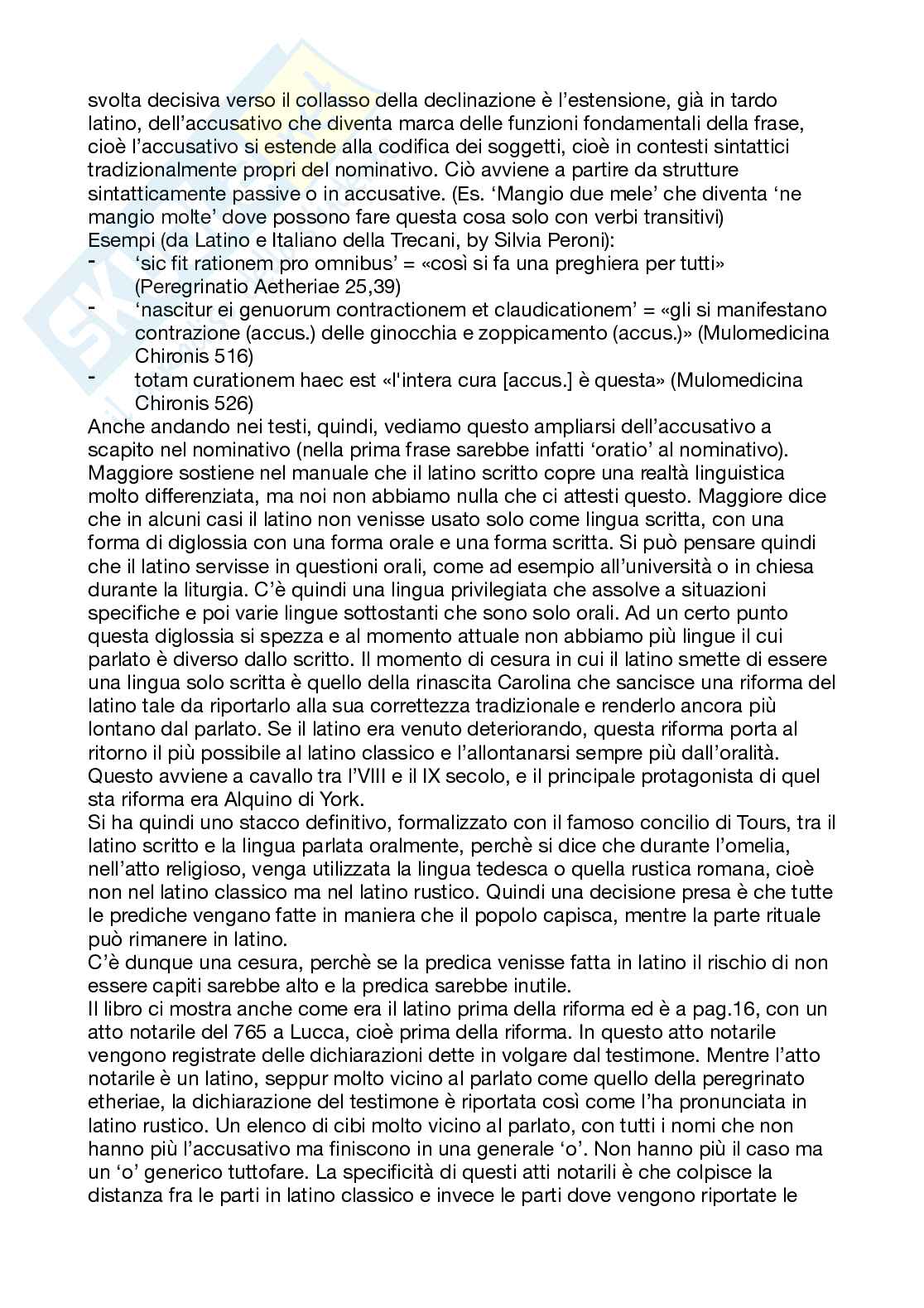 svolta decisiva verso il collasso della declinazione è l'estensione, già in tardo latino, dell'accusativo che diventa marca delle funzioni fondamentali della frase, cioè l'accusativo si estende alla codifica dei soggetti, cioè in contesti sintattici tradizionalmente propri del nominativo. Ciò avviene a partire da strutture sintatticamente passive o in accusative. (Es. 'Mangio due mele' che diventa 'ne mangio molte' dove possono fare questa cosa solo con verbi transitivi)
Esempi (da Latino e Italiano della Trecani, by Silvia Peroni):
- 'sic fit rationem pro omnibus' = «così si fa una preghiera per tutti» (Peregrinatio Aetheriae 25,39)
- 'nascitur ei genuorum contractionem et claudicationem' = «gli si manifestano contrazione (accus.) delle ginocchia e zoppicamento (accus.)» (Mulomedicina Chironis 516)
- totam curationem haec est «l'intera cura [accus.] è questa» (Mulomedicina Chironis 526)
Anche andando nei testi, quindi, vediamo questo ampliarsi dell'accusativo a scapito nel nominativo (nella prima frase sarebbe infatti 'oratio' al nominativo). Maggiore sostiene nel manuale che il latino scritto copre una realtà linguistica molto differenziata, ma noi non abbiamo nulla che ci attesti questo. Maggiore dice che in alcuni casi il latino non venisse usato solo come lingua scritta, con una forma di diglossia con una forma orale e una forma scritta. Si può pensare quindi che il latino servisse in questioni orali, come ad esempio all'università o in chiesa durante la liturgia. C'è quindi una lingua privilegiata che assolve a situazioni specifiche e poi varie lingue sottostanti che sono solo orali. Ad un certo punto questa diglossia si spezza e al momento attuale non abbiamo più lingue il cui parlato è diverso dallo scritto. Il momento di cesura in cui il latino smette di essere una lingua solo scritta è quello della rinascita Carolina che sancisce una riforma del latino tale da riportarlo alla sua correttezza tradizionale e renderlo ancora più lontano dal parlato. Se il latino era venuto deteriorando, questa riforma porta al ritorno il più possibile al latino classico e l'allontanarsi sempre più dall'oralità. Questo avviene a cavallo tra l'VIII e il IX secolo, e il principale protagonista di quel sta riforma era Alquino di York.
Si ha quindi uno stacco definitivo, formalizzato con il famoso concilio di Tours, tra il latino scritto e la lingua parlata oralmente, perchè si dice che durante l'omelia, nell'atto religioso, venga utilizzata la lingua tedesca o quella rustica romana, cioè non nel latino classico ma nel latino rustico. Quindi una decisione presa è che tutte le prediche vengano fatte in maniera che il popolo capisca, mentre la parte rituale può rimanere in latino.
C'è dunque una cesura, perchè se la predica venisse fatta in latino il rischio di non essere capiti sarebbe alto e la predica sarebbe inutile.
Il libro ci mostra anche come era il latino prima della riforma ed è a pag.16, con un atto notarile del 765 a Lucca, cioè prima della riforma. In questo atto notarile vengono registrate delle dichiarazioni dette in volgare dal testimone. Mentre l'atto notarile è un latino, seppur molto vicino al parlato come quello della peregrinato etheriae, la dichiarazione del testimone è riportata così come l'ha pronunciata in latino rustico. Un elenco di cibi molto vicino al parlato, con tutti i nomi che non hanno più l'accusativo ma finiscono in una generale 'o'. Non hanno più il caso ma un 'o' generico tuttofare. La specificità di questi atti notarili è che colpisce la distanza fra le parti in latino classico e invece le parti dove vengono riportate le